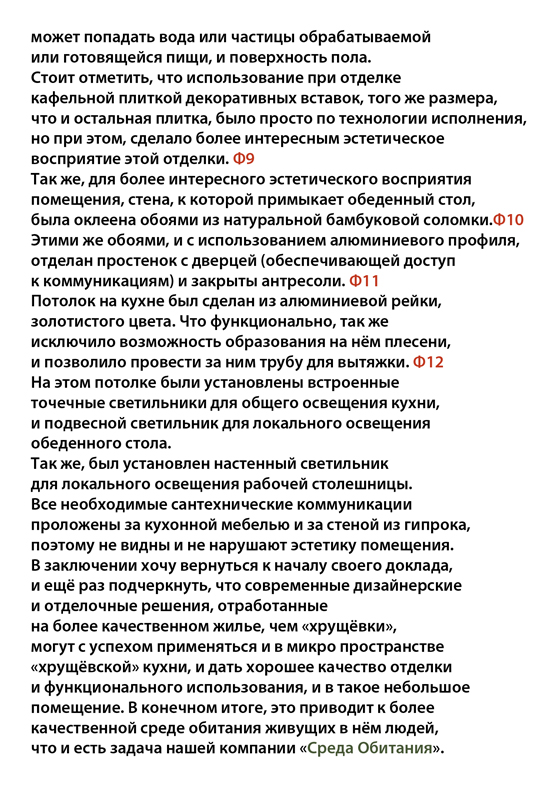 может попадать вода или частицы обрабатываемой или готовящейся пищи, и поверхность пола.
Стоит отметить, что использование при отделке кафельной плиткой декоративных вставок, того же размера, что и остальная плитка, было просто по технологии исполнения, но при этом, сделало более интересным эстетическое восприятие этой отделки. Ф9
Так же, для более интересного эстетического восприятия помещения, стена, к которой примыкает обеденный стол, была оклеена обоями из натуральной бамбуковой соломки.Ф10
Этими же обоями, и с использованием алюминиевого профиля, отделан простенок с дверцей (обеспечивающей доступ к коммуникациям) и закрыты антресоли. Ф11
Потолок на кухне был сделан из алюминиевой рейки, золотистого цвета. Что функционально, так же исключило возможность образования на нём плесени, и позволило провести за ним трубу для вытяжки. Ф12
На этом потолке были установлены встроенные точечные светильники для общего освещения кухни, и подвесной светильник для локального освещения обеденного стола.
Так же, был установлен настенный светильник для локального освещения рабочей столешницы.
Все необходимые сантехнические коммуникации проложены за кухонной мебелью и за стеной из гипрока, поэтому не видны и не нарушают эстетику помещения.
В заключении хочу вернуться к началу своего доклада, и ещё раз подчеркнуть, что современные дизайнерские и отделочные решения, отработанные на более качественном жилье, чем «хрущёвки», могут с успехом применяться и в микро пространстве «хрущёвской» кухни, и дать хорошее качество отделки и функционального использования, и в такое небольшое помещение. В конечном итоге, это приводит к более качественной среде обитания живущих в нём людей, что и есть задача нашей компании «Среда Обитания».